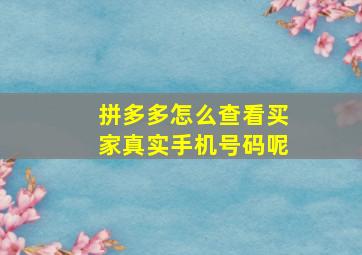 拼多多怎么查看买家真实手机号码呢